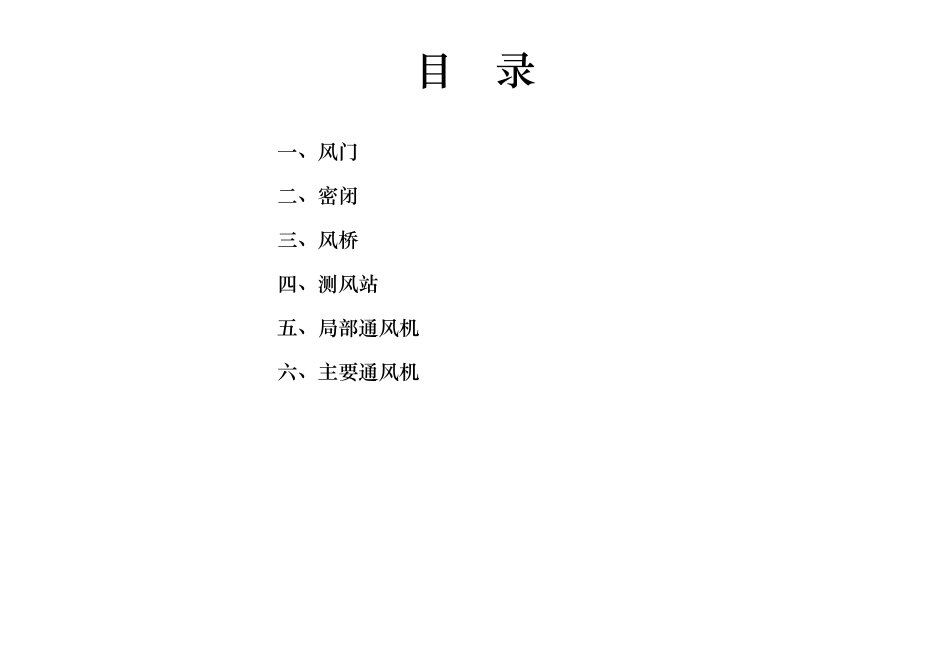 目　录

一、风门

二、密闭

三、风桥

四、测风站

五、局部通风机

六、主要通风机